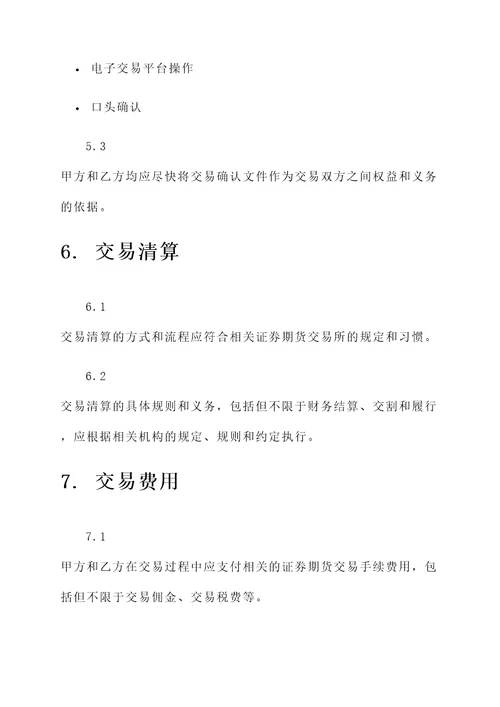 • 电子交易平台操作

• 口头确认

5.3

甲方和乙方均应尽快将交易确认文件作为交易双方之间权益和义务的依据。

6. 交易清算

6.1

交易清算的方式和流程应符合相关证券期货交易所的规定和习惯。

6.2

交易清算的具体规则和义务，包括但不限于财务结算、交割和履行，应根据相关机构的规定、规则和约定执行。

7. 交易费用

7.1

甲方和乙方在交易过程中应支付相关的证券期货交易手续费用，包括但不限于交易佣金、交易税费等。